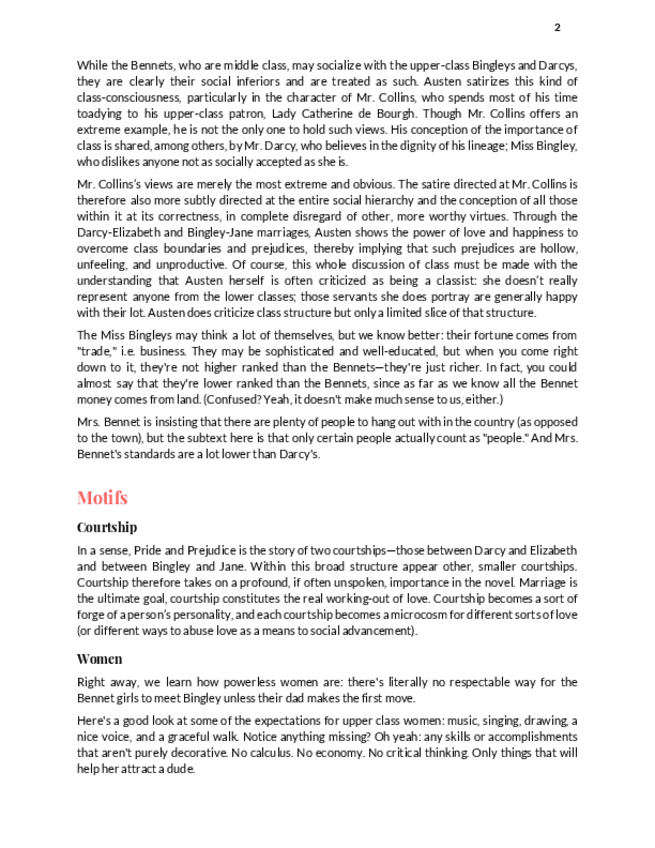 2

While the Bennets, who are middle class, may socialize with the upper-class Bingleys and Darcys, they are clearly their social inferiors and are treated as such. Austen satirizes this kind of class-consciousness, particularly in the character of Mr. Collins, who spends most of his time toadying to his upper-class patron, Lady Catherine de Bourgh. Though Mr. Collins offers an extreme example, he is not the only one to hold such views. His conception of the importance of class is shared, among others, by Mr. Darcy, who believes in the dignity of his lineage; Miss Bingley, who dislikes anyone not as socially accepted as she is.

Mr. Collins's views are merely the most extreme and obvious. The satire directed at Mr. Collins is therefore also more subtly directed at the entire social hierarchy and the conception of all those within it at its correctness, in complete disregard of other, more worthy virtues. Through the Darcy-Elizabeth and Bingley-Jane marriages, Austen shows the power of love and happiness to overcome class boundaries and prejudices, thereby implying that such prejudices are hollow, unfeeling, and unproductive. Of course, this whole discussion of class must be made with the understanding that Austen herself is often criticized as being a classist: she doesn't really represent anyone from the lower classes; those servants she does portray are generally happy with their lot. Austen does criticize class structure but only a limited slice of that structure.

The Miss Bingleys may think a lot of themselves, but we know better: their fortune comes from "trade," i.e. business. They may be sophisticated and well-educated, but when you come right down to it, they're not higher ranked than the Bennets—they're just richer. In fact, you could almost say that they're lower ranked than the Bennets, since as far as we know all the Bennet money comes from land. (Confused? Yeah, it doesn't make much sense to us, either.)

Mrs. Bennet is insisting that there are plenty of people to hang out with in the country (as opposed to the town), but the subtext here is that only certain people actually count as "people." And Mrs. Bennet's standards are a lot lower than Darcy's.

Motifs

Courtship

In a sense, Pride and Prejudice is the story of two courtships—those between Darcy and Elizabeth and between Bingley and Jane. Within this broad structure appear other, smaller courtships. Courtship therefore takes on a profound, if often unspoken, importance in the novel. Marriage is the ultimate goal, courtship constitutes the real working-out of love. Courtship becomes a sort of forge of a person's personality, and each courtship becomes a microcosm for different sorts of love (or different ways to abuse love as a means to social advancement).

Women

Right away, we learn how powerless women are: there's literally no respectable way for the Bennet girls to meet Bingley unless their dad makes the first move.

Here's a good look at some of the expectations for upper class women: music, singing, drawing, a nice voice, and a graceful walk. Notice anything missing? Oh yeah: any skills or accomplishments that aren't purely decorative. No calculus. No economy. No critical thinking. Only things that will help her attract a dude.